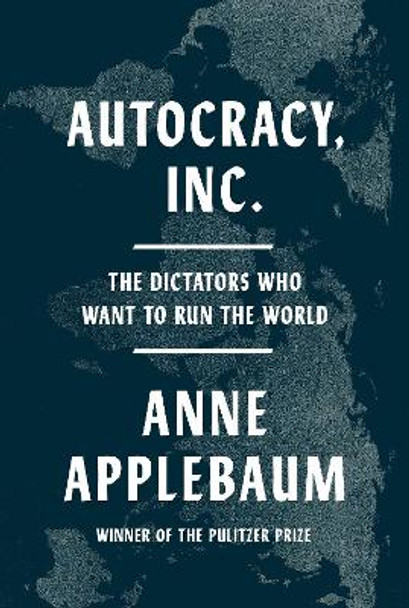 AUTOCRACY, INC.

THE DICTATORS WHO WANT TO RUN THE WORLD

ANNE APPLEBAUM

WINNER OF THE PULITZER PRIZE